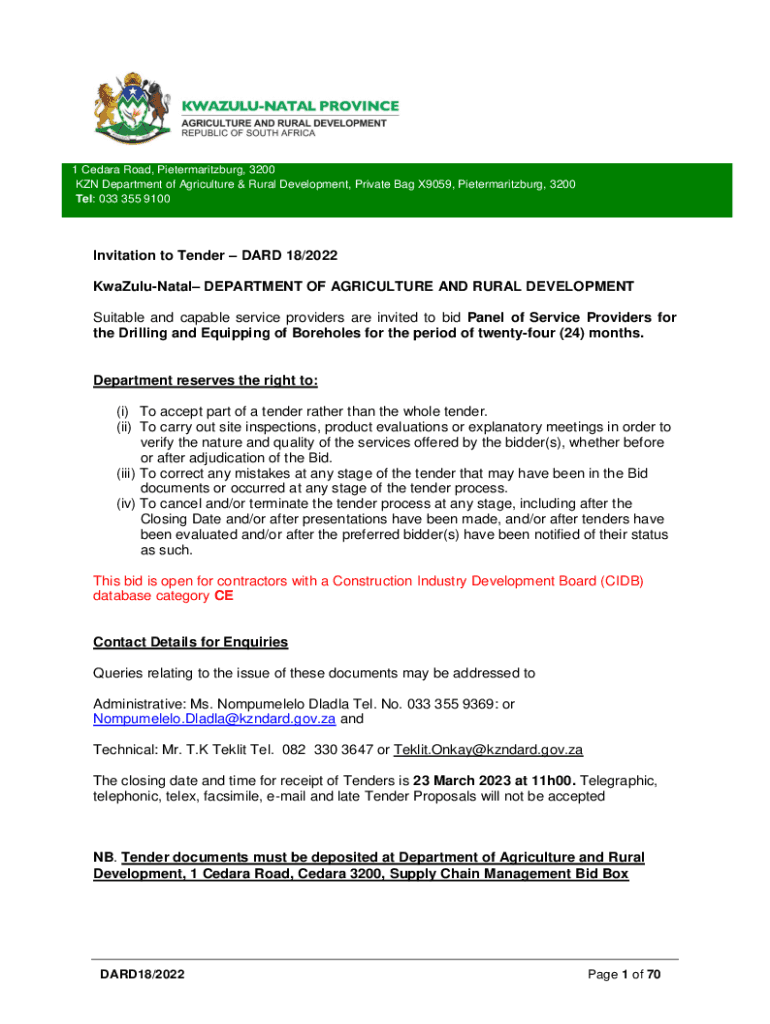 KWAZULU-NATAL PROVINCE
AGRICULTURE AND RURAL DEVELOPMENT
REPUBLIC OF SOUTH AFRICA

1 Cedara Road, Pietermaritzburg, 3200
KZN Department of Agriculture & Rural Development, Private Bag X9059, Pietermaritzburg, 3200
Tel: 033 355 9100

Invitation to Tender – DARD 18/2022

KwaZulu-Natal– DEPARTMENT OF AGRICULTURE AND RURAL DEVELOPMENT

Suitable and capable service providers are invited to bid Panel of Service Providers for the Drilling and Equipping of Boreholes for the period of twenty-four (24) months.

Department reserves the right to:

(i) To accept part of a tender rather than the whole tender.
(ii) To carry out site inspections, product evaluations or explanatory meetings in order to verify the nature and quality of the services offered by the bidder(s), whether before or after adjudication of the Bid.
(iii) To correct any mistakes at any stage of the tender that may have been in the Bid documents or occurred at any stage of the tender process.
(iv) To cancel and/or terminate the tender process at any stage, including after the Closing Date and/or after presentations have been made, and/or after tenders have been evaluated and/or after the preferred bidder(s) have been notified of their status as such.

This bid is open for contractors with a Construction Industry Development Board (CIDB) database category CE

Contact Details for Enquiries

Queries relating to the issue of these documents may be addressed to

Administrative: Ms. Nompumelelo Dladla Tel. No. 033 355 9369: or Nompumelelo.Dladla@kzndard.gov.za and

Technical: Mr. T.K Teklit Tel. 082 330 3647 or Teklit.Onkay@kzndard.gov.za

The closing date and time for receipt of Tenders is 23 March 2023 at 11h00. Telegraphic, telephonic, telex, facsimile, e-mail and late Tender Proposals will not be accepted

NB. Tender documents must be deposited at Department of Agriculture and Rural Development, 1 Cedara Road, Cedara 3200, Supply Chain Management Bid Box

DARD18/2022

Page 1 of 70